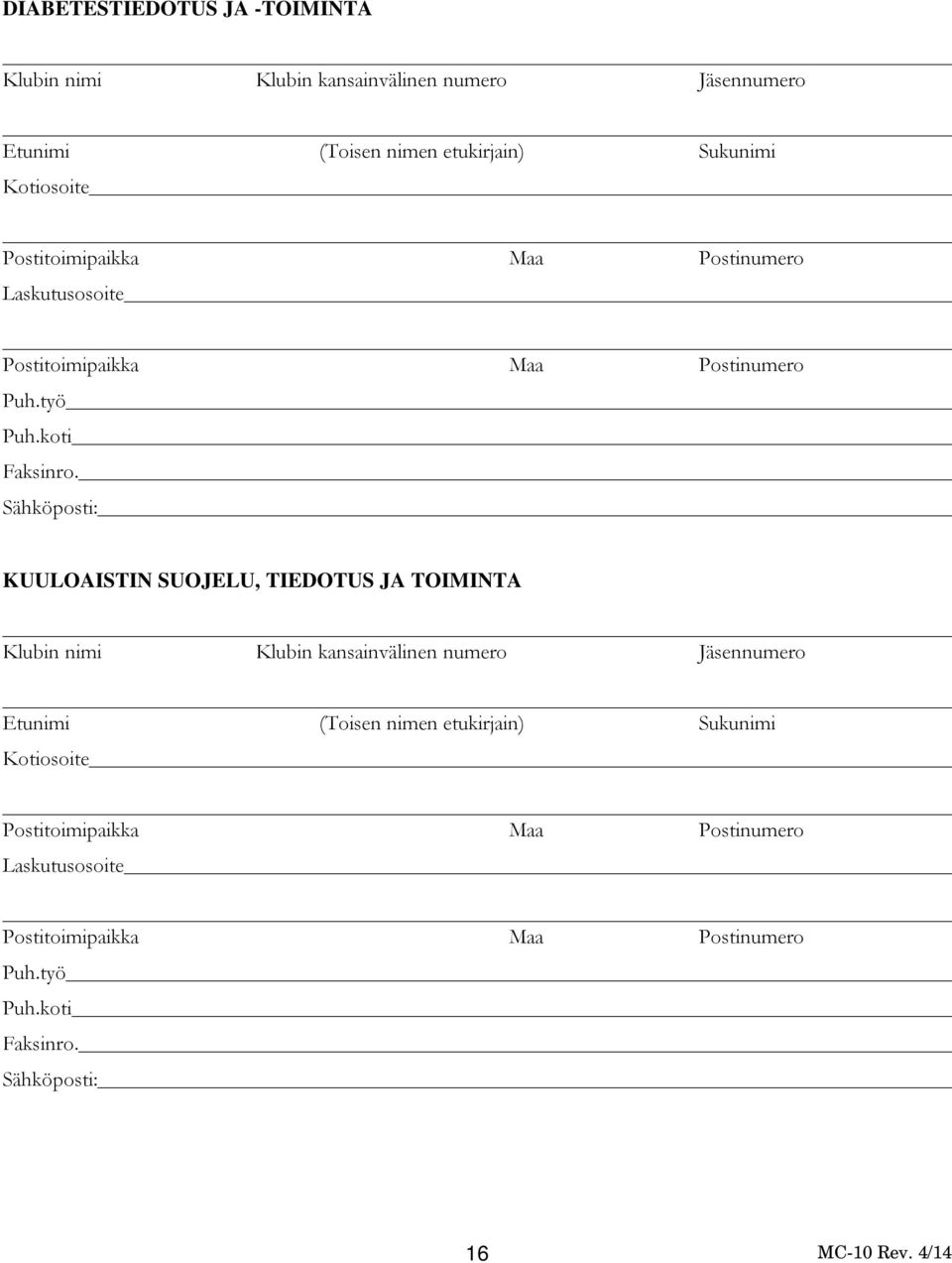 DIABETESTIEDOTUS JA -TOIMINTA

Klubin nimi Klubin kansainvälinen numero Jäsennumero

Etunimi (Toisen nimen etukirjain) Sukunimi
Kotiosoite

Postitoimipaikka Maa Postinumero
Laskutusosoite

Postitoimipaikka Maa Postinumero
Puh.työ
Puh.koti
Faksinro.
Sähköposti:

KUULOAISTIN SUOJELU, TIEDOTUS JA TOIMINTA

Klubin nimi Klubin kansainvälinen numero Jäsennumero

Etunimi (Toisen nimen etukirjain) Sukunimi
Kotiosoite

Postitoimipaikka Maa Postinumero
Laskutusosoite

Postitoimipaikka Maa Postinumero
Puh.työ
Puh.koti
Faksinro.
Sähköposti:

16

MC-10 Rev. 4/14